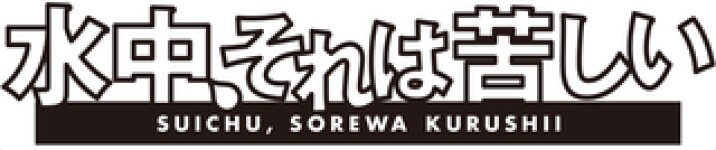 水中、それは苦しい
SUICHU, SOREWA KURUSHII